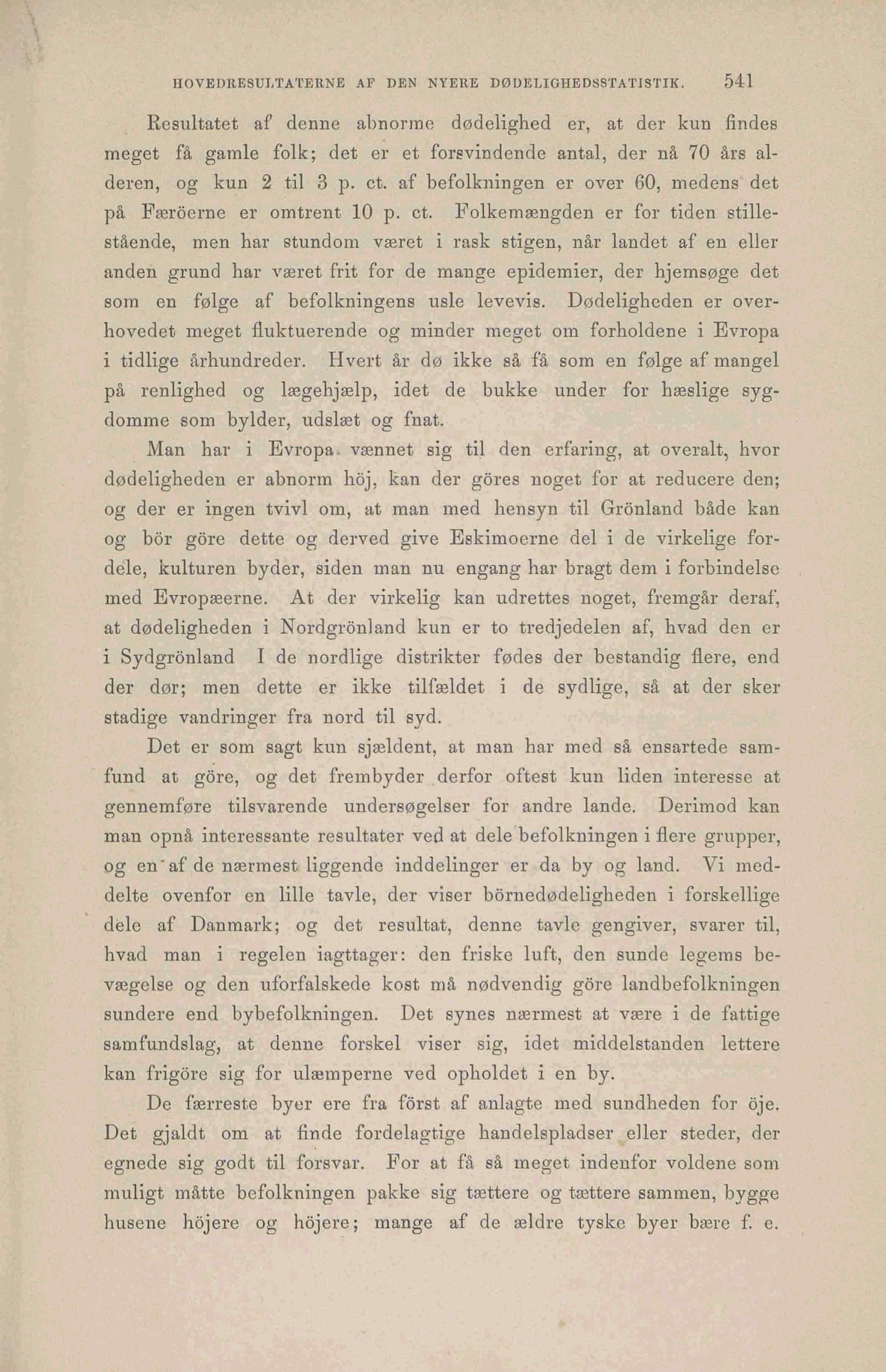 HOVEDRESULTATERNE AF DEN NYERE DØDELIGHEDSSTATISTIK. 541

Resultatet af denne abnorme dødelighed er, at der kun findes meget få gamle folk; det er et forsvindende antal, der nå 70 års alderen, og kun 2 til 3 p. ct. af befolkningen er over 60, medens det på Færöerne er omtrent 10 p. ct. Folkemængden er for tiden stillestående, men har stundom været i rask stigen, når landet af en eller anden grund har været frit for de mange epidemier, der hjemsøge det som en følge af befolkningens usle levevis. Dødeligheden er overhovedet meget fluktuerende og minder meget om forholdene i Evropa i tidlige århundreder. Hvert år dø ikke så få som en følge af mangel på renlighed og lægehjælp, idet de bukke under for hæslige sygdomme som bylder, udslæt og fnat.

Man har i Evropa vænnet sig til den erfaring, at overalt, hvor dødeligheden er abnorm höj, kan der göres noget for at reducere den; og der er ingen tvivl om, at man med hensyn til Grönland både kan og bör göre dette og derved give Eskimoerne del i de virkelige fordele, kulturen byder, siden man nu engang har bragt dem i forbindelse med Evropæerne. At der virkelig kan udrettes noget, fremgår deraf, at dødeligheden i Nordgrönland kun er to tredjedelen af, hvad den er i Sydgrönland I de nordlige distrikter fødes der bestandig flere, end der dør; men dette er ikke tilfældet i de sydlige, så at der sker stadige vandringer fra nord til syd.

Det er som sagt kun sjældent, at man har med så ensartede samfund at göre, og det frembyder derfor oftest kun liden interesse at gennemføre tilsvarende undersøgelser for andre lande. Derimod kan man opnå interessante resultater ved at dele befolkningen i flere grupper, og en af de nærmest liggende inddelinger er da by og land. Vi meddelte ovenfor en lille tavle, der viser börnedødeligheden i forskellige dele af Danmark; og det resultat, denne tavle gengiver, svarer til, hvad man i regelen iagttager: den friske luft, den sunde legems bevægelse og den uforfalskede kost må nødvendig göre landbefolkningen sundere end bybefolkningen. Det synes nærmest at være i de fattige samfundslag, at denne forskel viser sig, idet middelstanden lettere kan frigöre sig for ulæmperne ved opholdet i en by.

De færreste byer ere fra först af anlagte med sundheden for öje. Det gjaldt om at finde fordelagtige handelspladser eller steder, der egnede sig godt til forsvar. For at få så meget indenfor voldene som muligt måtte befolkningen pakke sig tættere og tættere sammen, bygge husene höjere og höjere; mange af de ældre tyske byer bære f. e.